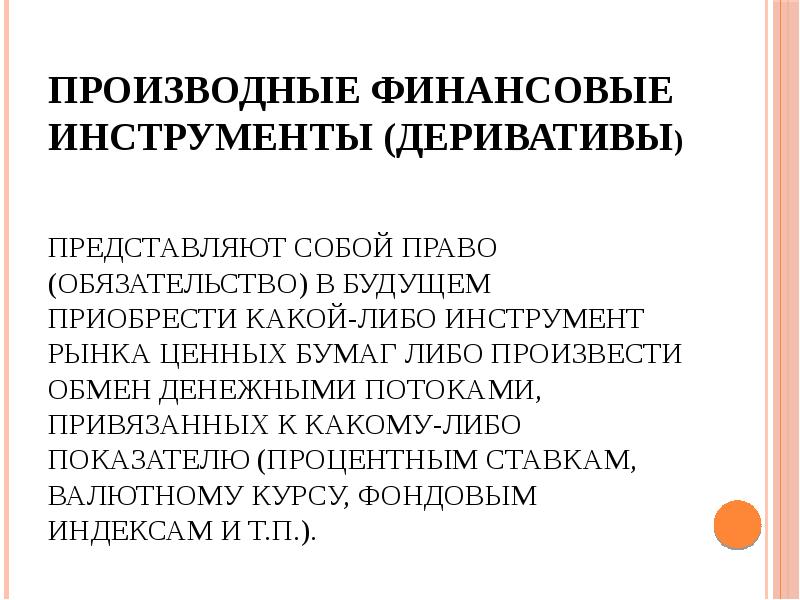 ПРОИЗВОДНЫЕ ФИНАНСОВЫЕ ИНСТРУМЕНТЫ (ДЕРИВАТИВЫ)

ПРЕДСТАВЛЯЮТ СОБОЙ ПРАВО (ОБЯЗАТЕЛЬСТВО) В БУДУЩЕМ ПРИОБРЕСТИ КАКОЙ-ЛИБО ИНСТРУМЕНТ РЫНКА ЦЕННЫХ БУМАГ ЛИБО ПРОИЗВЕСТИ ОБМЕН ДЕНЕЖНЫМИ ПОТОКАМИ, ПРИВЯЗАННЫХ К КАКОМУ-ЛИБО ПОКАЗАТЕЛЮ (ПРОЦЕНТНЫМ СТАВКАМ, ВАЛЮТНОМУ КУРСУ, ФОНДОВЫМ ИНДЕКСАМ И Т.П.).